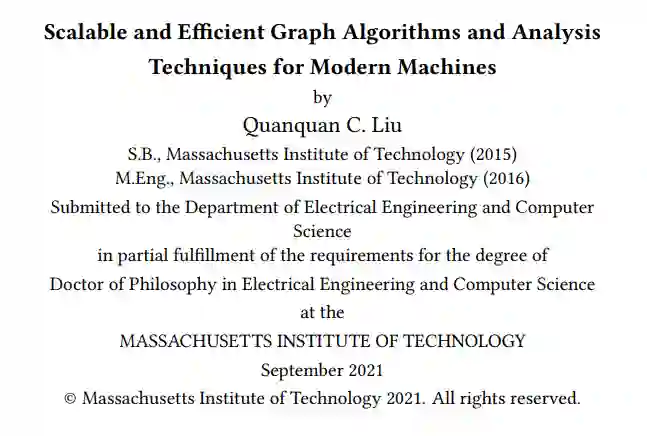 Scalable and Efficient Graph Algorithms and Analysis Techniques for Modern Machines

by

Quanquan C. Liu

S.B., Massachusetts Institute of Technology (2015)
M.Eng., Massachusetts Institute of Technology (2016)

Submitted to the Department of Electrical Engineering and Computer Science

in partial fulfillment of the requirements for the degree of

Doctor of Philosophy in Electrical Engineering and Computer Science

at the

MASSACHUSETTS INSTITUTE OF TECHNOLOGY

September 2021

© Massachusetts Institute of Technology 2021. All rights reserved.